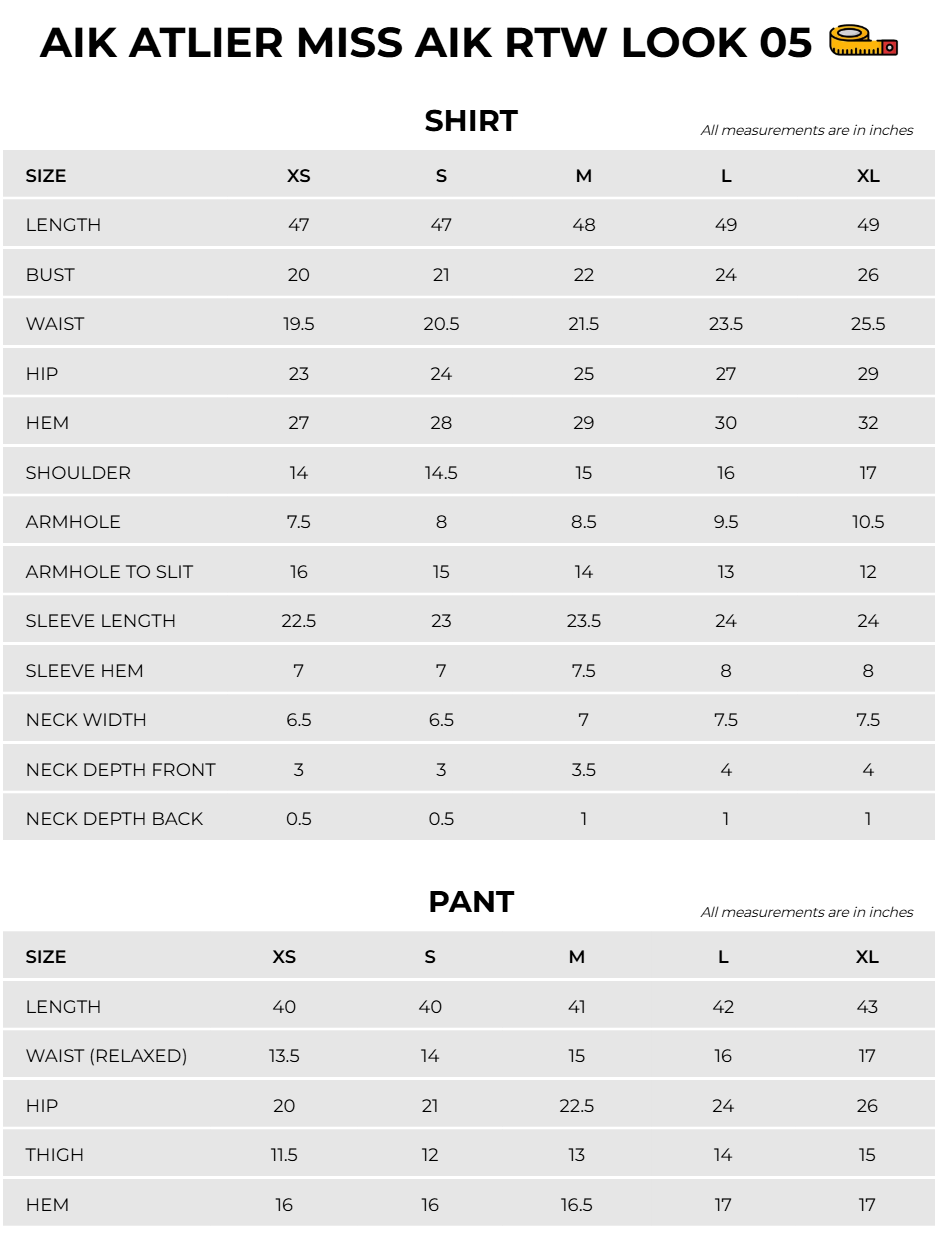 AIK ATLIER MISS AIK RTW LOOK 05

SHIRT

All measurements are in inches

| SIZE | XS | S | M | L | XL |
|---|---|---|---|---|---|
| LENGTH | 47 | 47 | 48 | 49 | 49 |
| BUST | 20 | 21 | 22 | 24 | 26 |
| WAIST | 19.5 | 20.5 | 21.5 | 23.5 | 25.5 |
| HIP | 23 | 24 | 25 | 27 | 29 |
| HEM | 27 | 28 | 29 | 30 | 32 |
| SHOULDER | 14 | 14.5 | 15 | 16 | 17 |
| ARMHOLE | 7.5 | 8 | 8.5 | 9.5 | 10.5 |
| ARMHOLE TO SLIT | 16 | 15 | 14 | 13 | 12 |
| SLEEVE LENGTH | 22.5 | 23 | 23.5 | 24 | 24 |
| SLEEVE HEM | 7 | 7 | 7.5 | 8 | 8 |
| NECK WIDTH | 6.5 | 6.5 | 7 | 7.5 | 7.5 |
| NECK DEPTH FRONT | 3 | 3 | 3.5 | 4 | 4 |
| NECK DEPTH BACK | 0.5 | 0.5 | 1 | 1 | 1 |

PANT

All measurements are in inches

| SIZE | XS | S | M | L | XL |
|---|---|---|---|---|---|
| LENGTH | 40 | 40 | 41 | 42 | 43 |
| WAIST (RELAXED) | 13.5 | 14 | 15 | 16 | 17 |
| HIP | 20 | 21 | 22.5 | 24 | 26 |
| THIGH | 11.5 | 12 | 13 | 14 | 15 |
| HEM | 16 | 16 | 16.5 | 17 | 17 |